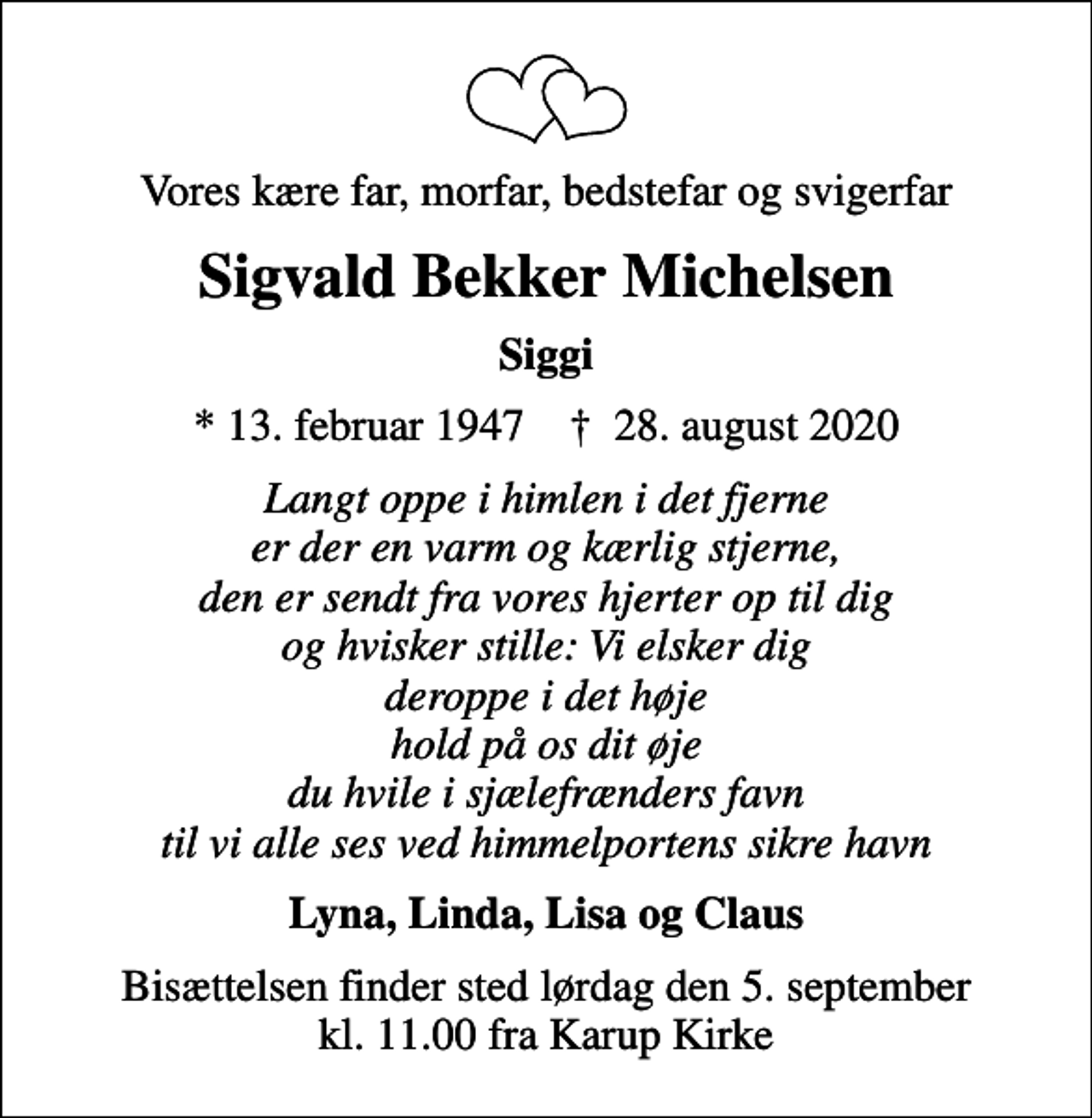 Vores kære far, morfar, bedstefar og svigerfar

Sigvald Bekker Michelsen

Siggi

* 13. februar 1947 † 28. august 2020

Langt oppe i himlen i det fjerne
er der en varm og kærlig stjerne,
den er sendt fra vores hjerter op til dig
og hvisker stille: Vi elsker dig
deroppe i det høje
hold på os dit øje
du hvile i sjælefrænders favn
til vi alle ses ved himmelportens sikre havn

Lyna, Linda, Lisa og Claus

Bisættelsen finder sted lørdag den 5. september kl. 11.00 fra Karup Kirke